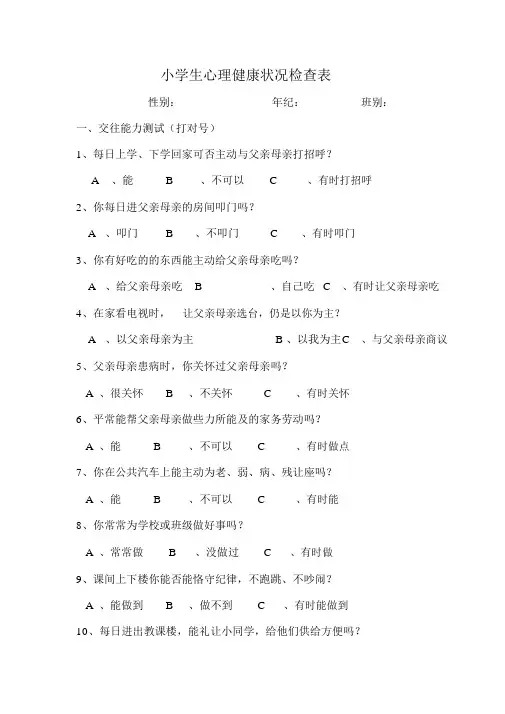 小学生心理健康状况检查表

性别：　　年纪：　　班别：

一、交往能力测试（打对号）

1、每日上学、下学回家可否主动与父亲母亲打招呼？

A　、能　B　、不可以　C　、有时打招呼

2、你每日进父亲母亲的房间叩门吗？

A　、叩门　B　、不叩门　C　、有时叩门

3、你有好吃的的东西能主动给父亲母亲吃吗？

A　、给父亲母亲吃　B　、自己吃　C　、有时让父亲母亲吃

4、在家看电视时，　让父亲母亲选台，仍是以你为主？

A　、以父亲母亲为主　B　、以我为主C　、与父亲母亲商议

5、父亲母亲患病时，你关怀过父亲母亲吗？

A　、很关怀　B　、不关怀　C　、有时关怀

6、平常能帮父亲母亲做些力所能及的家务劳动吗？

A　、能　B　、不可以　C　、有时做点

7、你在公共汽车上能主动为老、弱、病、残让座吗？

A　、能　B　、不可以　C　、有时能

8、你常常为学校或班级做好事吗？

A　、常常做　B　、没做过　C　、有时做

9、课间上下楼你能否能恪守纪律，不跑跳、不吵闹？

A　、能做到　B　、做不到　C　、有时能做到

10、每日进出教课楼，能礼让小同学，给他们供给方便吗？